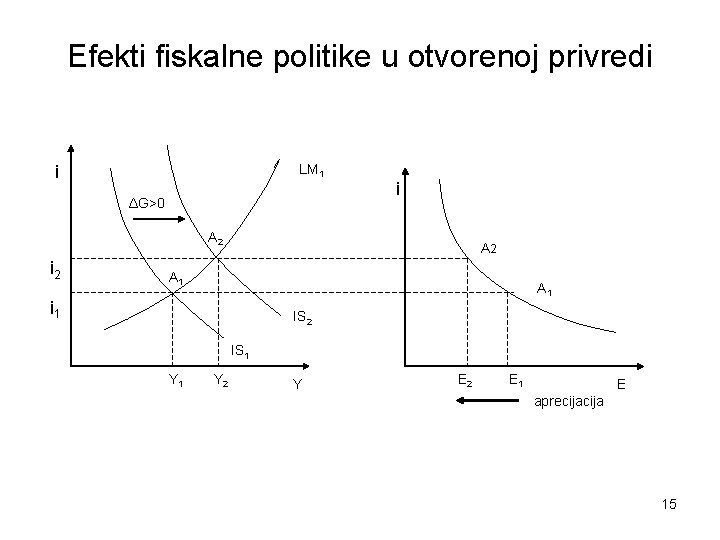 Efekti fiskalne politike u otvorenoj privredi

i

$LM_1$

$\Delta G>0$

$A_2$

$i_2$

$A_1$

$i_1$

$IS_2$

$IS_1$

$Y_1$

$Y_2$

Y

i

A2

$A_1$

$E_2$

$E_1$

E

aprecijacija

15